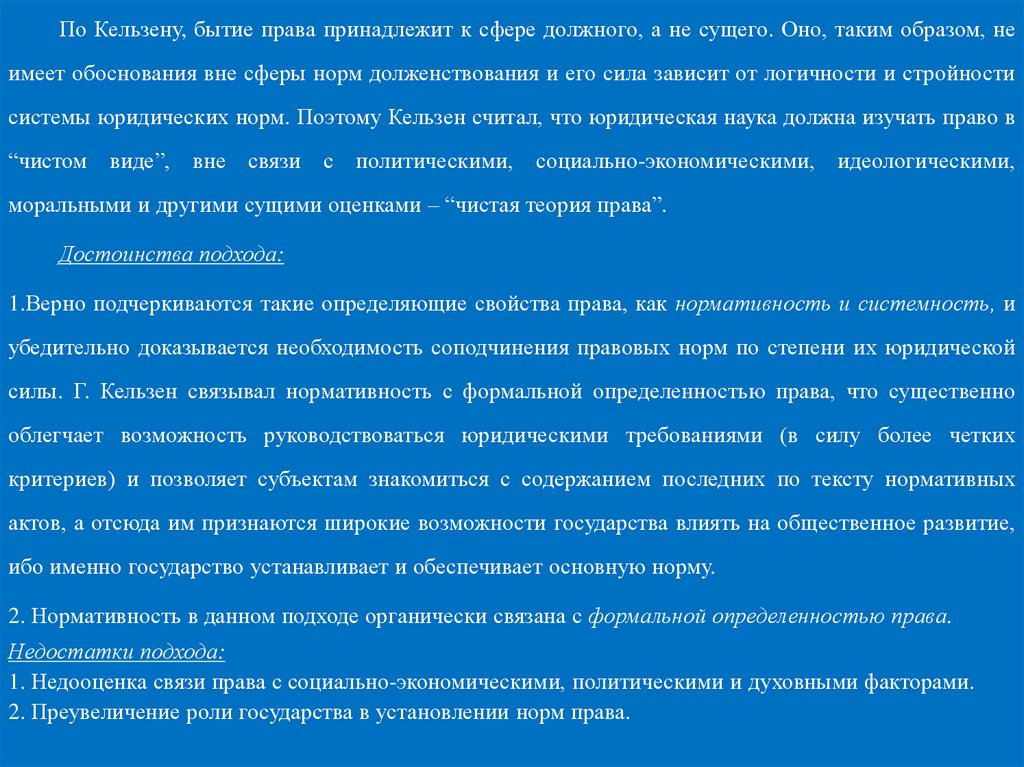 По Кельзену, бытие права принадлежит к сфере должного, а не сущего. Оно, таким образом, не имеет обоснования вне сферы норм долженствования и его сила зависит от логичности и стройности системы юридических норм. Поэтому Кельзен считал, что юридическая наука должна изучать право в “чистом виде”, вне связи с политическими, социально-экономическими, идеологическими, моральными и другими сущими оценками – “чистая теория права”.

Достоинства подхода:

1.Верно подчеркиваются такие определяющие свойства права, как нормативность и системность, и убедительно доказывается необходимость соподчинения правовых норм по степени их юридической силы. Г. Кельзен связывал нормативность с формальной определенностью права, что существенно облегчает возможность руководствоваться юридическими требованиями (в силу более четких критериев) и позволяет субъектам знакомиться с содержанием последних по тексту нормативных актов, а отсюда им признаются широкие возможности государства влиять на общественное развитие, ибо именно государство устанавливает и обеспечивает основную норму.

2. Нормативность в данном подходе органически связана с формальной определенностью права.
Недостатки подхода:
1. Недооценка связи права с социально-экономическими, политическими и духовными факторами.
2. Преувеличение роли государства в установлении норм права.